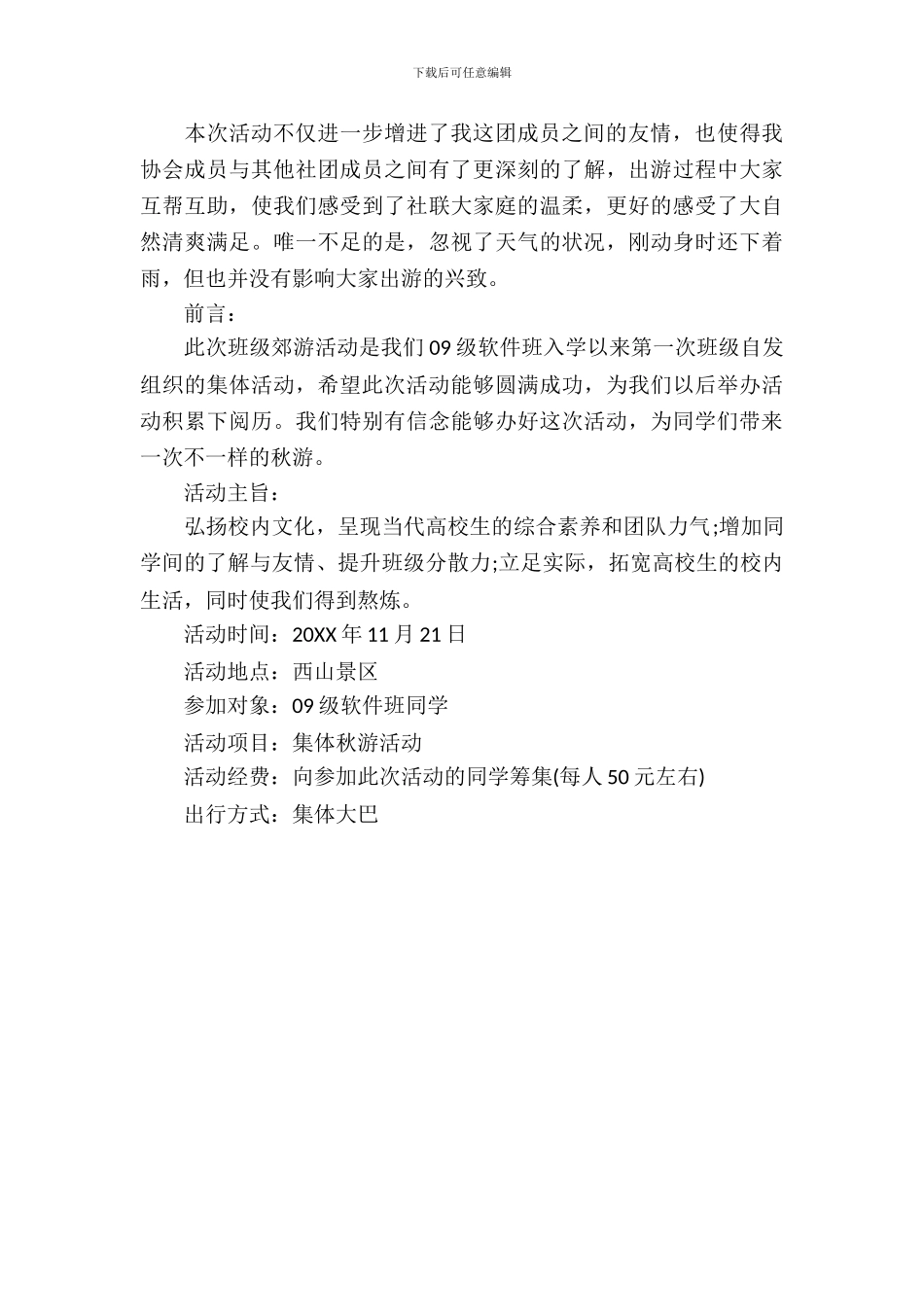 下载后可任意编辑

本次活动不仅进一步增进了我这团成员之间的友情，也使得我协会成员与其他社团成员之间有了更深刻的了解，出游过程中大家互帮互助，使我们感受到了社联大家庭的温柔，更好的感受了大自然清爽满足。唯一不足的是，忽视了天气的状况，刚动身时还下着雨，但也并没有影响大家出游的兴致。

前言：

此次班级郊游活动是我们 09 级软件班入学以来第一次班级自发组织的集体活动，希望此次活动能够圆满成功，为我们以后举办活动积累下阅历。我们特别有信念能够办好这次活动，为同学们带来一次不一样的秋游。

活动主旨：

弘扬校内文化，呈现当代高校生的综合素养和团队力气;增加同学间的了解与友情、提升班级分散力;立足实际，拓宽高校生的校内生活，同时使我们得到熬炼。

活动时间：20XX 年 11 月 21 日

活动地点：西山景区

参加对象：09 级软件班同学

活动项目：集体秋游活动

活动经费：向参加此次活动的同学筹集(每人 50 元左右)

出行方式：集体大巴